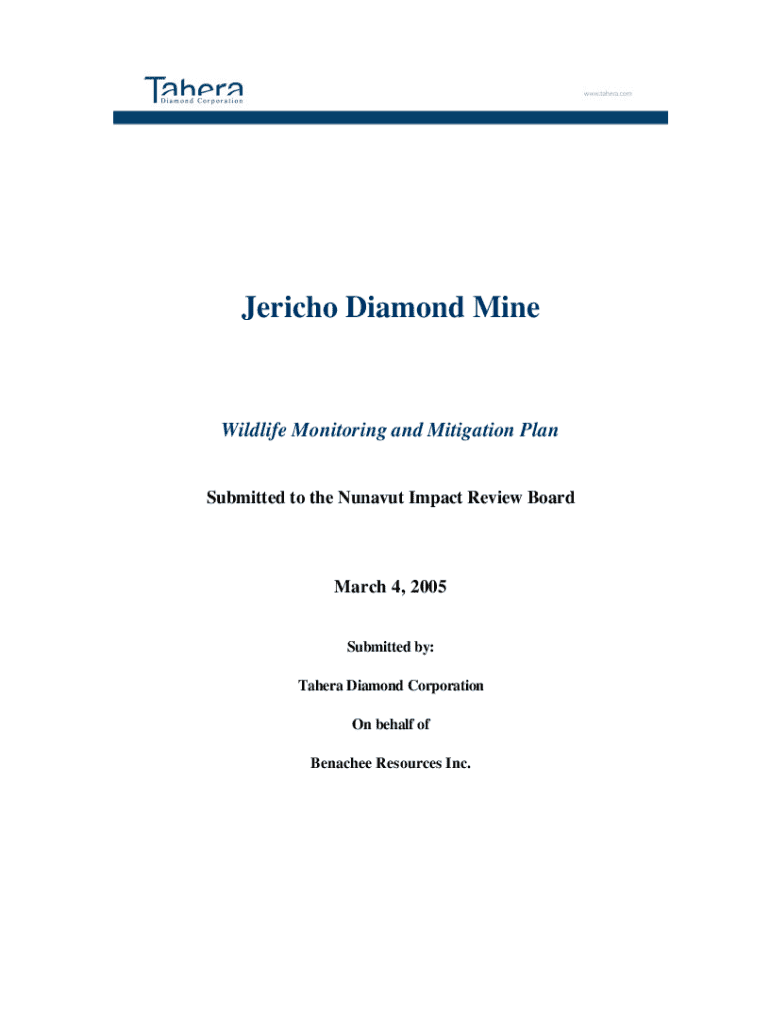 Tahera
Diamond Corporation

www.tahera.com

Jericho Diamond Mine

Wildlife Monitoring and Mitigation Plan

Submitted to the Nunavut Impact Review Board

March 4, 2005

Submitted by:

Tahera Diamond Corporation

On behalf of

Benachee Resources Inc.